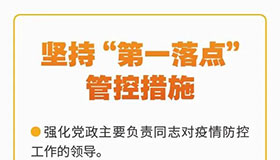 坚持“第一落点”管控措施

强化党政主要负责同志对疫情防控工作的领导。